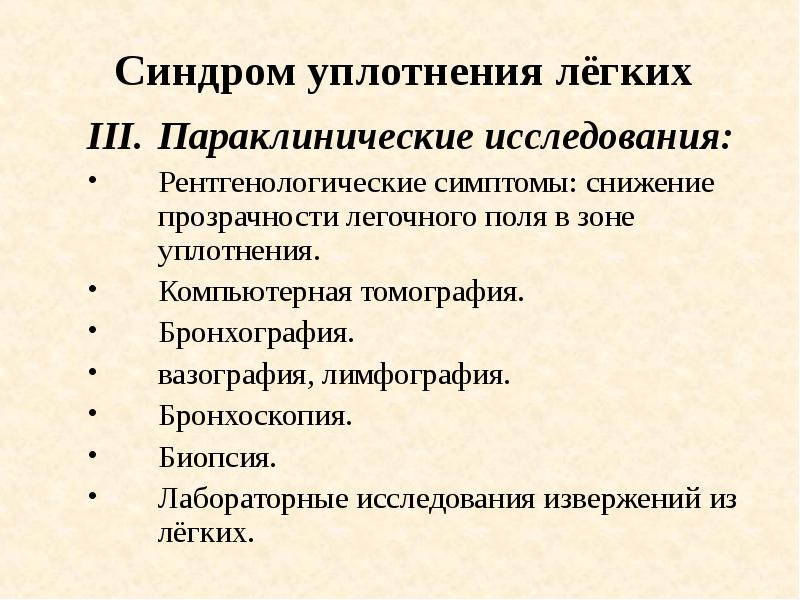 Синдром уплотнения лёгких

III. Параклинические исследования:

• Рентгенологические симптомы: снижение прозрачности легочного поля в зоне уплотнения.
• Компьютерная томография.
• Бронхография.
• вазография, лимфография.
• Бронхоскопия.
• Биопсия.
• Лабораторные исследования извержений из лёгких.